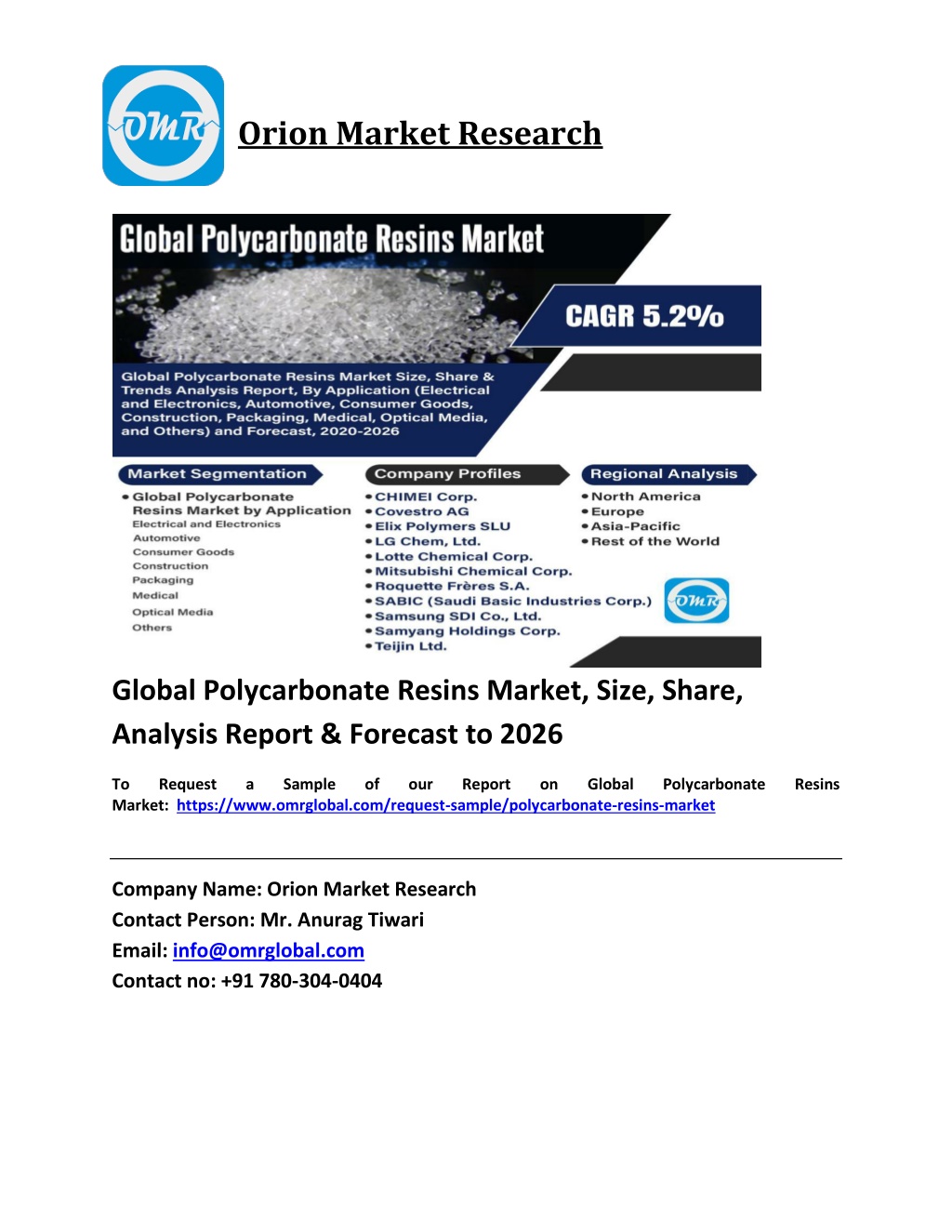 OMR

Orion Market Research

Global Polycarbonate Resins Market

CAGR 5.2%

Global Polycarbonate Resins Market Size, Share & Trends Analysis Report, By Application (Electrical and Electronics, Automotive, Consumer Goods, Construction, Packaging, Medical, Optical Media, and Others) and Forecast, 2020-2026

Market Segmentation

• Global Polycarbonate Resins Market by Application
Electrical and Electronics
Automotive
Consumer Goods
Construction
Packaging
Medical
Optical Media
Others

Company Profiles

• CHIMEI Corp.
• Covestro AG
• Elix Polymers SLU
• LG Chem, Ltd.
• Lotte Chemical Corp.
• Mitsubishi Chemical Corp.
• Roquette Frères S.A.
• SABIC (Saudi Basic Industries Corp.)
• Samsung SDI Co., Ltd.
• Samyang Holdings Corp.
• Teijin Ltd.

Regional Analysis

• North America
• Europe
• Asia-Pacific
• Rest of the World

OMR

Global Polycarbonate Resins Market, Size, Share, Analysis Report & Forecast to 2026

To Request a Sample of our Report on Global Polycarbonate Resins Market: https://www.omrglobal.com/request-sample/polycarbonate-resins-market

Company Name: Orion Market Research
Contact Person: Mr. Anurag Tiwari
Email: info@omrglobal.com
Contact no: +91 780-304-0404